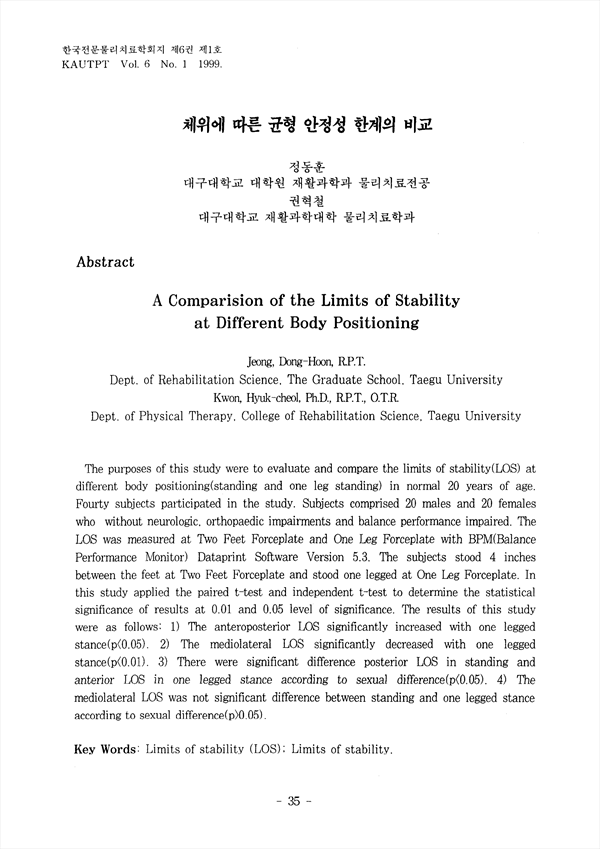 한국전문물리치료학회지 제6권 제1호
KAUTPT Vol. 6 No. 1 1999.

체위에 따른 균형 안정성 한계의 비교

정동훈
대구대학교 대학원 재활과학과 물리치료전공
권혁철
대구대학교 재활과학대학 물리치료학과

Abstract

A Comparision of the Limits of Stability at Different Body Positioning

Jeong, Dong-Hoon, R.P.T.
Dept. of Rehabilitation Science, The Graduate School, Taegu University
Kwon, Hyuk-cheol, Ph.D., R.P.T., O.T.R.
Dept. of Physical Therapy, College of Rehabilitation Science, Taegu University

The purposes of this study were to evaluate and compare the limits of stability(LOS) at different body positioning(standing and one leg standing) in normal 20 years of age. Fourty subjects participated in the study. Subjects comprised 20 males and 20 females who without neurologic, orthopaedic impairments and balance performance impaired. The LOS was measured at Two Feet Forceplate and One Leg Forceplate with BPM(Balance Performance Monitor) Dataprint Software Version 5.3. The subjects stood 4 inches between the feet at Two Feet Forceplate and stood one legged at One Leg Forceplate. In this study applied the paired t-test and independent t-test to determine the statistical significance of results at 0.01 and 0.05 level of significance. The results of this study were as follows: 1) The anteroposterior LOS significantly increased with one legged stance(p<0.05). 2) The mediolateral LOS significantly decreased with one legged stance(p<0.01). 3) There were significant difference posterior LOS in standing and anterior LOS in one legged stance according to sexual difference(p<0.05). 4) The mediolateral LOS was not significant difference between standing and one legged stance according to sexual difference(p>0.05).

Key Words: Limits of stability (LOS); Limits of stability.

- 35 -